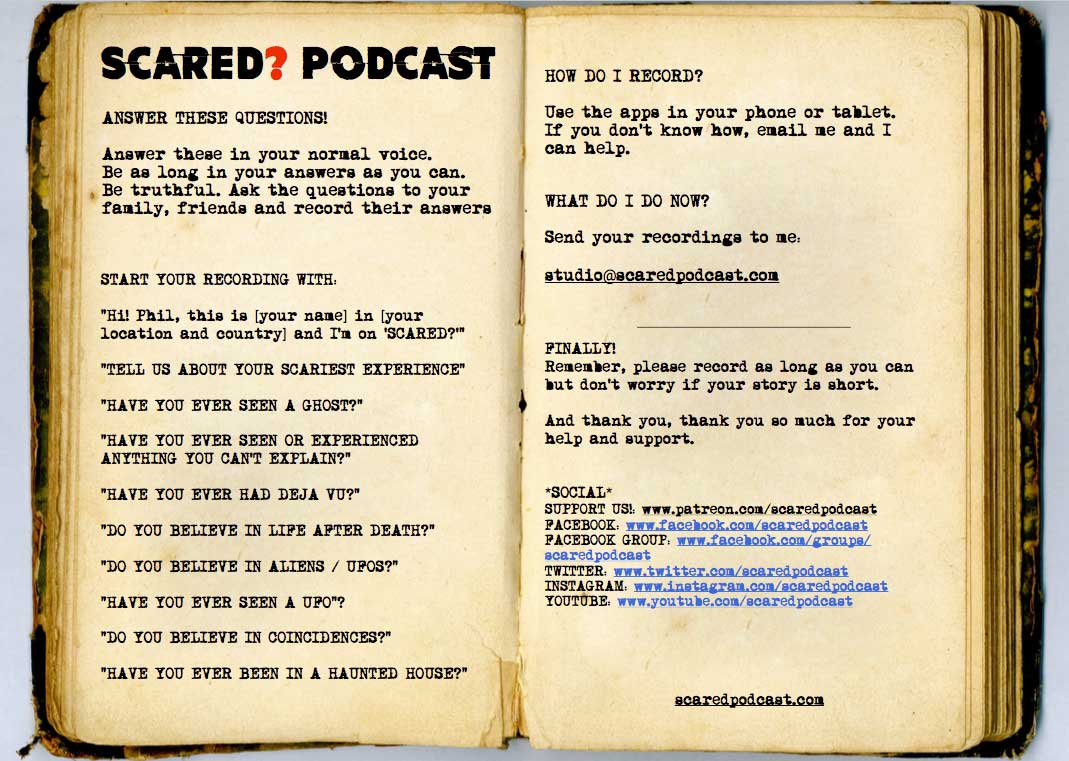 SCARED? PODCAST

ANSWER THESE QUESTIONS!

Answer these in your normal voice. Be as long in your answers as you can. Be truthful. Ask the questions to your family, friends and record their answers

START YOUR RECORDING WITH:

"Hi! Phil, this is [your name] in [your location and country] and I'm on 'SCARED?'"

"TELL US ABOUT YOUR SCARIEST EXPERIENCE"

"HAVE YOU EVER SEEN A GHOST?"

"HAVE YOU EVER SEEN OR EXPERIENCED ANYTHING YOU CAN'T EXPLAIN?"

"HAVE YOU EVER HAD DEJA VU?"

"DO YOU BELIEVE IN LIFE AFTER DEATH?"

"DO YOU BELIEVE IN ALIENS / UFOS?"

"HAVE YOU EVER SEEN A UFO"?

"DO YOU BELIEVE IN COINCIDENCES?"

"HAVE YOU EVER BEEN IN A HAUNTED HOUSE?"

HOW DO I RECORD?

Use the apps in your phone or tablet. If you don't know how, email me and I can help.

WHAT DO I DO NOW?

Send your recordings to me:

studio@scaredpodcast.com

FINALLY!
Remember, please record as long as you can but don't worry if your story is short.

And thank you, thank you so much for your help and support.

*SOCIAL*
SUPPORT US!: www.patreon.com/scaredpodcast
FACEBOOK: www.facebook.com/scaredpodcast
FACEBOOK GROUP: www.facebook.com/groups/scaredpodcast
TWITTER: www.twitter.com/scaredpodcast
INSTAGRAM: www.instagram.com/scaredpodcast
YOUTUBE: www.youtube.com/scaredpodcast

scaredpodcast.com